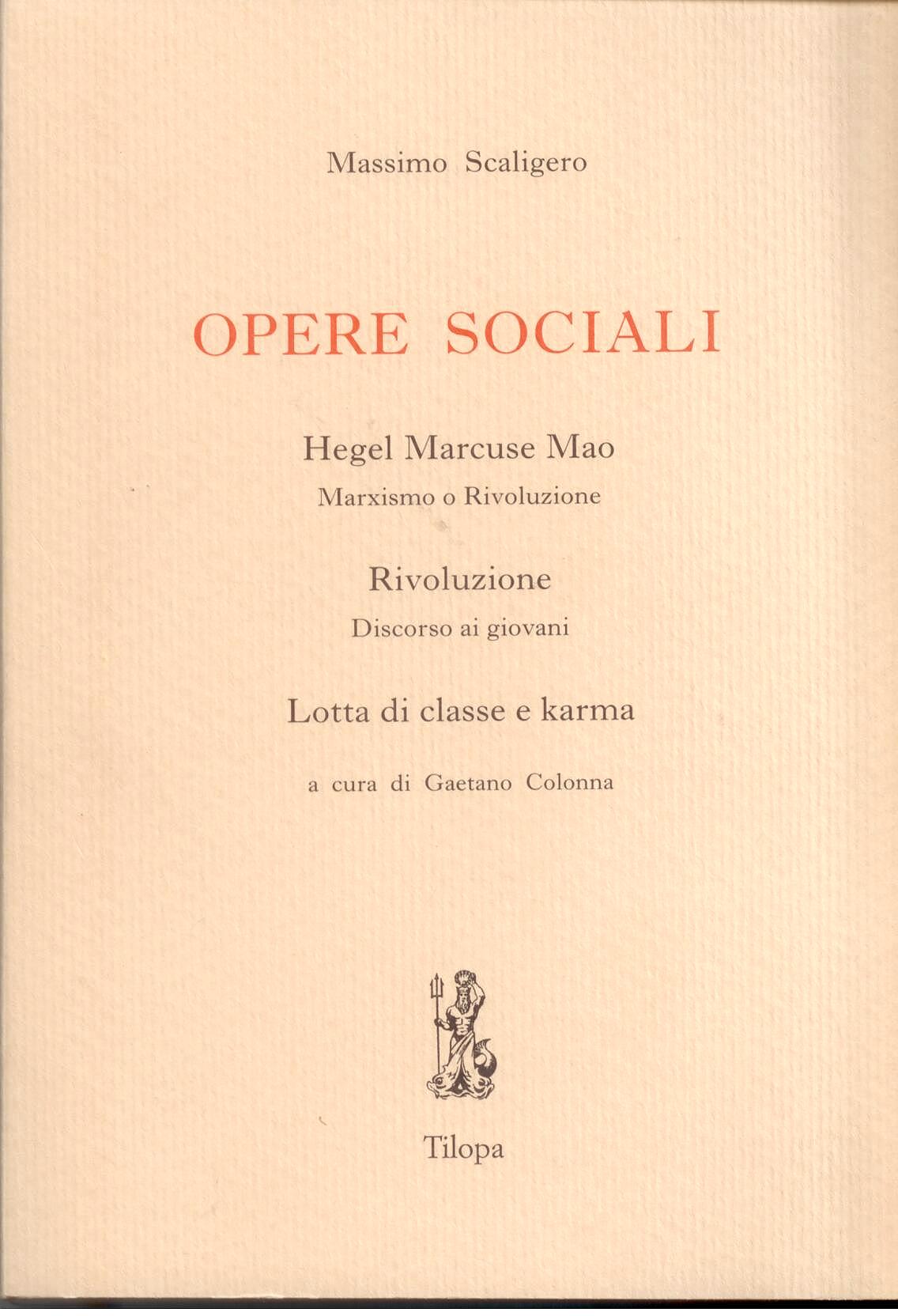 Massimo Scaligero

OPERE SOCIALI

Hegel Marcuse Mao

Marxismo o Rivoluzione

Rivoluzione

Discorso ai giovani

Lotta di classe e karma

a cura di Gaetano Colonna

Tilopa